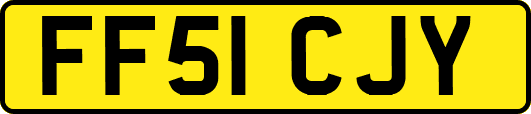 FF51 CJY